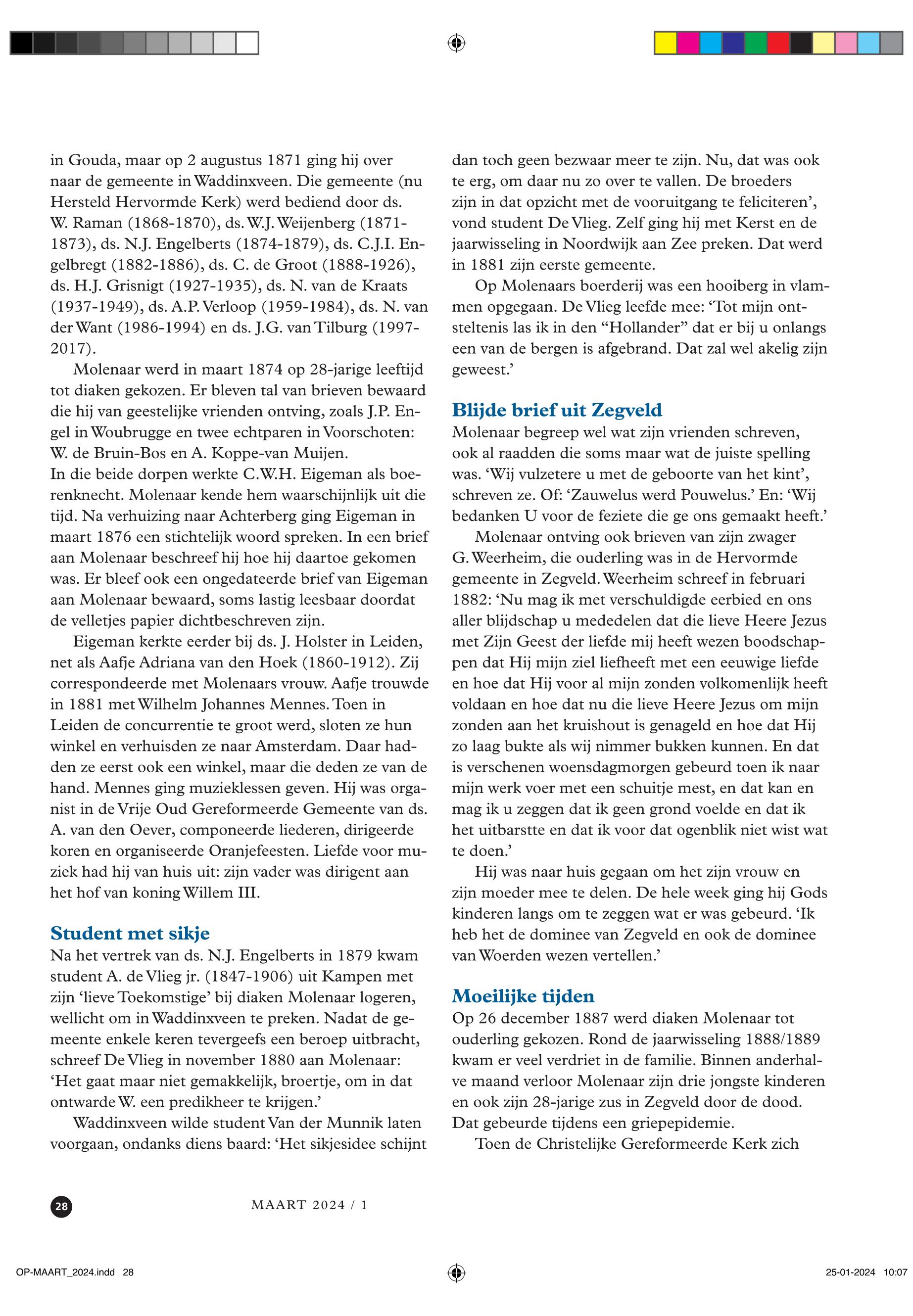 in Gouda, maar op 2 augustus 1871 ging hij over naar de gemeente in Waddinxveen. Die gemeente (nu Hersteld Hervormde Kerk) werd bediend door ds. W. Raman (1868-1870), ds. W.J. Weijenberg (1871-1873), ds. N.J. Engelberts (1874-1879), ds. C.J.I. Engelbregt (1882-1886), ds. C. de Groot (1888-1926), ds. H.J. Grisnigt (1927-1935), ds. N. van de Kraats (1937-1949), ds. A.P. Verloop (1959-1984), ds. N. van der Want (1986-1994) en ds. J.G. van Tilburg (1997-2017).

Molenaar werd in maart 1874 op 28-jarige leeftijd tot diaken gekozen. Er bleven tal van brieven bewaard die hij van geestelijke vrienden ontving, zoals J.P. Engel in Woubrugge en twee echtparen in Voorschoten: W. de Bruin-Bos en A. Koppe-van Muijen.
In die beide dorpen werkte C.W.H. Eigeman als boerenknecht. Molenaar kende hem waarschijnlijk uit die tijd. Na verhuizing naar Achterberg ging Eigeman in maart 1876 een stichtelijk woord spreken. In een brief aan Molenaar beschreef hij hoe hij daartoe gekomen was. Er bleef ook een ongedateerde brief van Eigeman aan Molenaar bewaard, soms lastig leesbaar doordat de velletjes papier dichtbeschreven zijn.

Eigeman kerkte eerder bij ds. J. Holster in Leiden, net als Aafje Adriana van den Hoek (1860-1912). Zij correspondeerde met Molenaars vrouw. Aafje trouwde in 1881 met Wilhelm Johannes Mennes. Toen in Leiden de concurrentie te groot werd, sloten ze hun winkel en verhuisden ze naar Amsterdam. Daar hadden ze eerst ook een winkel, maar die deden ze van de hand. Mennes ging muzieklessen geven. Hij was organist in de Vrije Oud Gereformeerde Gemeente van ds. A. van den Oever, componeerde liederen, dirigeerde koren en organiseerde Oranjefeesten. Liefde voor muziek had hij van huis uit: zijn vader was dirigent aan het hof van koning Willem III.

Student met sikje
Na het vertrek van ds. N.J. Engelberts in 1879 kwam student A. de Vlieg jr. (1847-1906) uit Kampen met zijn ‘lieve Toekomstige’ bij diaken Molenaar logeren, wellicht om in Waddinxveen te preken. Nadat de gemeente enkele keren tevergeefs een beroep uitbracht, schreef De Vlieg in november 1880 aan Molenaar: ‘Het gaat maar niet gemakkelijk, broertje, om in dat ontwarde W. een predikheer te krijgen.’

Waddinxveen wilde student Van der Munnik laten voorgaan, ondanks diens baard: ‘Het sikjesidee schijnt dan toch geen bezwaar meer te zijn. Nu, dat was ook te erg, om daar nu zo over te vallen. De broeders zijn in dat opzicht met de vooruitgang te feliciteren’, vond student De Vlieg. Zelf ging hij met Kerst en de jaarwisseling in Noordwijk aan Zee preken. Dat werd in 1881 zijn eerste gemeente.

Op Molenaars boerderij was een hooiberg in vlammen opgegaan. De Vlieg leefde mee: ‘Tot mijn ontsteltenis las ik in den “Hollander” dat er bij u onlangs een van de bergen is afgebrand. Dat zal wel akelig zijn geweest.’

Blijde brief uit Zegveld
Molenaar begreep wel wat zijn vrienden schreven, ook al raadden die soms maar wat de juiste spelling was. ‘Wij vulzetere u met de geboorte van het kint’, schreven ze. Of: ‘Zauwelus werd Pouwelus.’ En: ‘Wij bedanken U voor de feziete die ge ons gemaakt heeft.’

Molenaar ontving ook brieven van zijn zwager G. Weerheim, die ouderling was in de Hervormde gemeente in Zegveld. Weerheim schreef in februari 1882: ‘Nu mag ik met verschuldigde eerbied en ons aller blijdschap u mededelen dat die lieve Heere Jezus met Zijn Geest der liefde mij heeft wezen boodschappen dat Hij mijn ziel liefheeft met een eeuwige liefde en hoe dat Hij voor al mijn zonden volkomenlijk heeft voldaan en hoe dat nu die lieve Heere Jezus om mijn zonden aan het kruishout is genageld en hoe dat Hij zo laag bukte als wij nimmer bukken kunnen. En dat is verschenen woensdagmorgen gebeurd toen ik naar mijn werk voer met een schuitje mest, en dat kan en mag ik u zeggen dat ik geen grond voelde en dat ik het uitbarstte en dat ik voor dat ogenblik niet wist wat te doen.’

Hij was naar huis gegaan om het zijn vrouw en zijn moeder mee te delen. De hele week ging hij Gods kinderen langs om te zeggen wat er was gebeurd. ‘Ik heb het de dominee van Zegveld en ook de dominee van Woerden wezen vertellen.’

Moeilijke tijden
Op 26 december 1887 werd diaken Molenaar tot ouderling gekozen. Rond de jaarwisseling 1888/1889 kwam er veel verdriet in de familie. Binnen anderhalve maand verloor Molenaar zijn drie jongste kinderen en ook zijn 28-jarige zus in Zegveld door de dood. Dat gebeurde tijdens een griepepidemie.

Toen de Christelijke Gereformeerde Kerk zich

28 MAART 2024 / 1

OP-MAART_2024.indd 28 25-01-2024 10:07